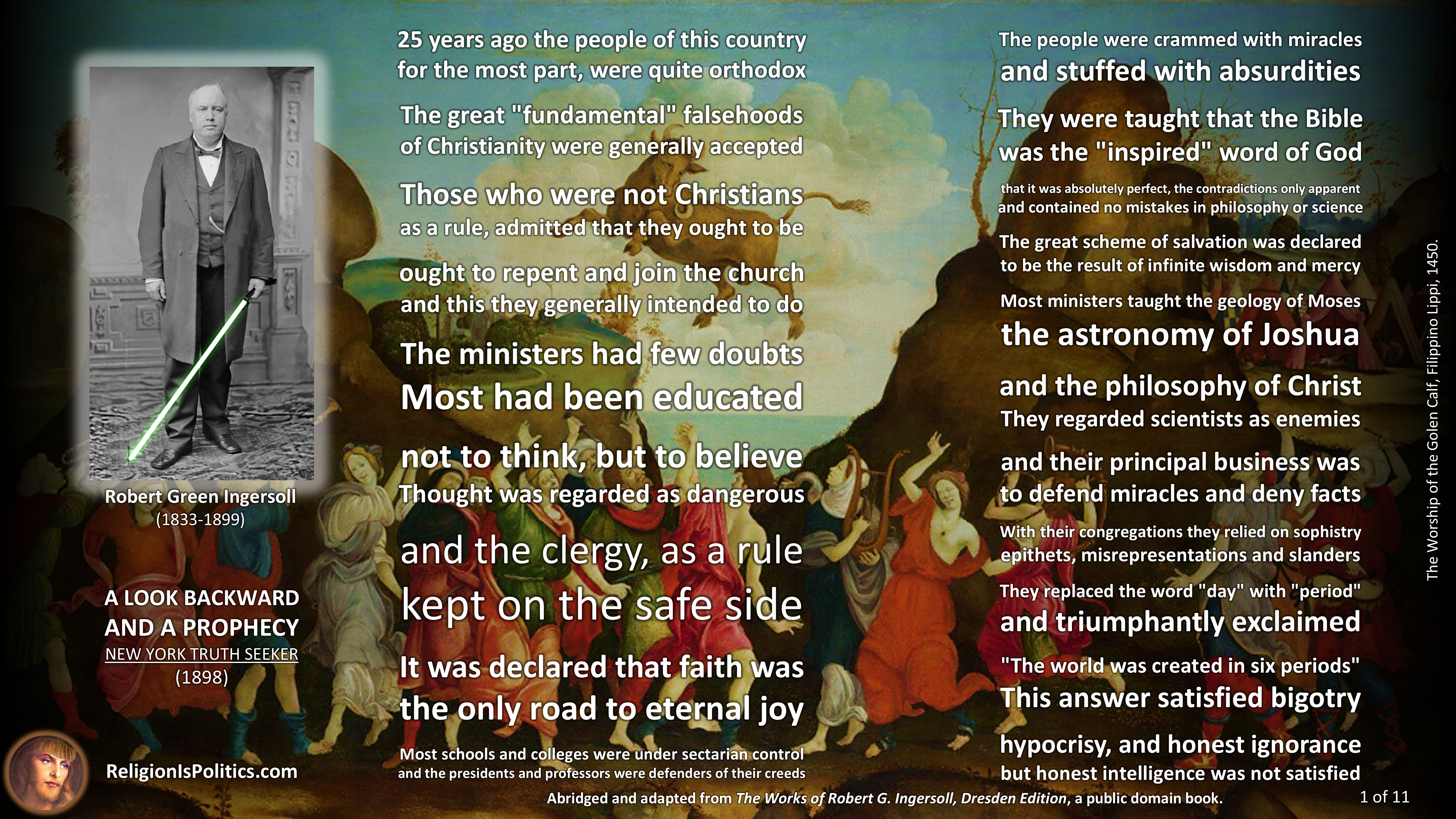 Robert Green Ingersoll
(1833-1899)

A LOOK BACKWARD
AND A PROPHECY
NEW YORK TRUTH SEEKER
(1898)

ReligionIsPolitics.com

25 years ago the people of this country for the most part, were quite orthodox

The great "fundamental" falsehoods of Christianity were generally accepted

Those who were not Christians as a rule, admitted that they ought to be

ought to repent and join the church and this they generally intended to do

The ministers had few doubts
Most had been educated

not to think, but to believe
Thought was regarded as dangerous

and the clergy, as a rule kept on the safe side

It was declared that faith was the only road to eternal joy

Most schools and colleges were under sectarian control and the presidents and professors were defenders of their creeds

The people were crammed with miracles
and stuffed with absurdities

They were taught that the Bible was the "inspired" word of God

that it was absolutely perfect, the contradictions only apparent and contained no mistakes in philosophy or science

The great scheme of salvation was declared to be the result of infinite wisdom and mercy

Most ministers taught the geology of Moses
the astronomy of Joshua

and the philosophy of Christ
They regarded scientists as enemies

and their principal business was to defend miracles and deny facts

With their congregations they relied on sophistry epithets, misrepresentations and slanders

They replaced the word "day" with "period"
and triumphantly exclaimed

"The world was created in six periods"
This answer satisfied bigotry

hypocrisy, and honest ignorance
but honest intelligence was not satisfied

The Worship of the Golen Calf, Filippino Lippi, 1450.

Abridged and adapted from The Works of Robert G. Ingersoll, Dresden Edition, a public domain book.

1 of 11